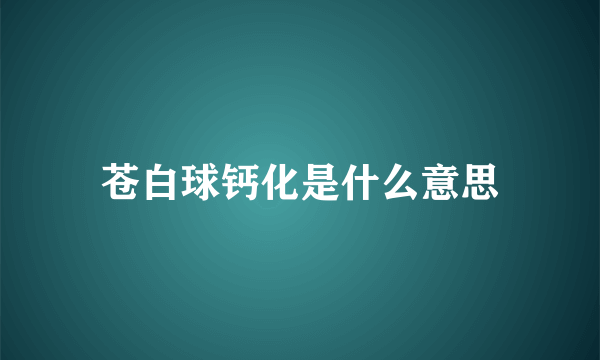 苍白球钙化是什么意思